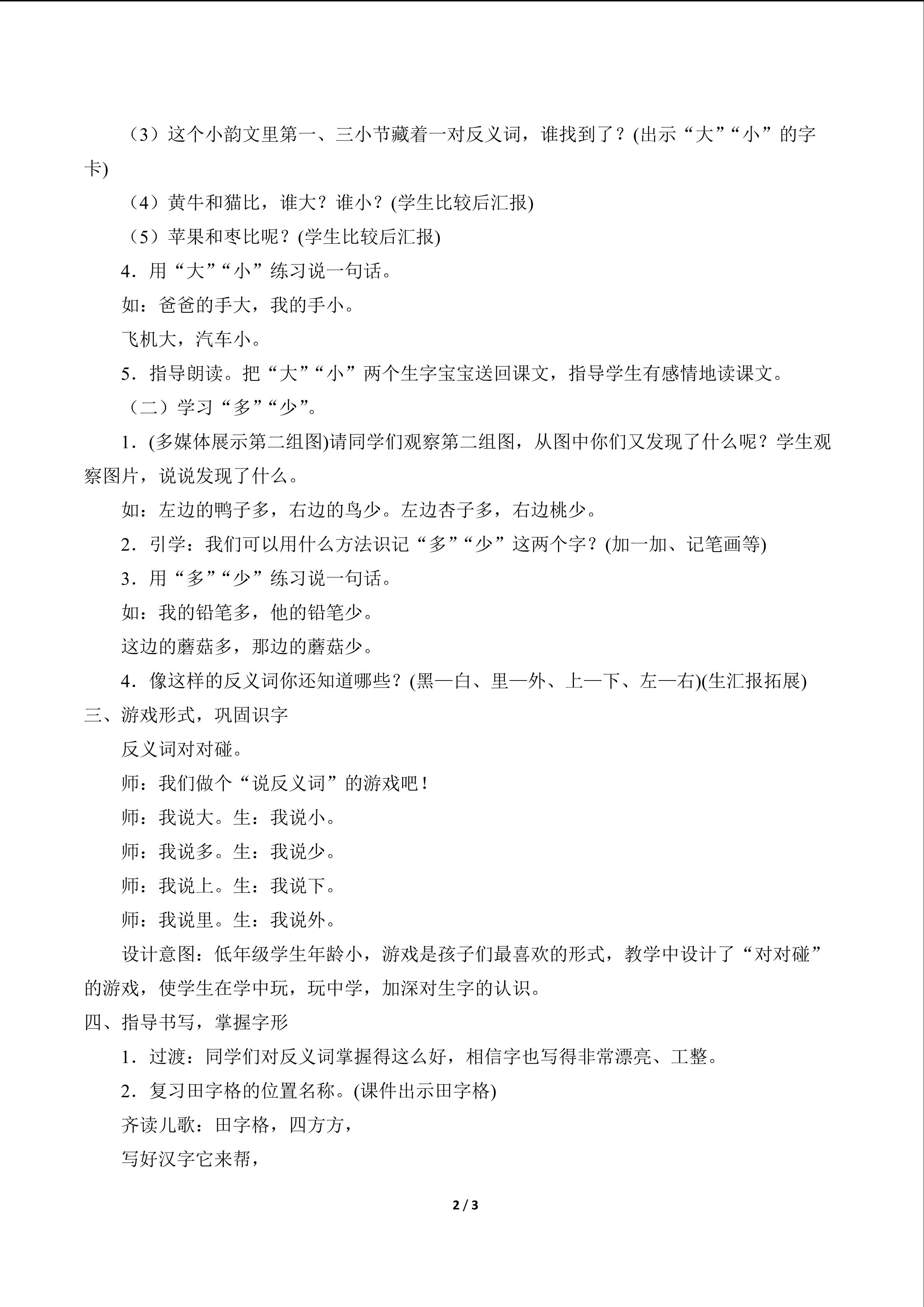 （3）这个小韵文里第一、三小节藏着一对反义词，谁找到了？(出示“大”“小”的字卡)

（4）黄牛和猫比，谁大？谁小？(学生比较后汇报)

（5）苹果和枣比呢？(学生比较后汇报)

4．用“大”“小”练习说一句话。

如：爸爸的手大，我的手小。

飞机大，汽车小。

5．指导朗读。把“大”“小”两个生字宝宝送回课文，指导学生有感情地读课文。

（二）学习“多”“少”。

1．(多媒体展示第二组图)请同学们观察第二组图，从图中你们又发现了什么呢？学生观察图片，说说发现了什么。

如：左边的鸭子多，右边的鸟少。左边杏子多，右边桃少。

2．引学：我们可以用什么方法识记“多”“少”这两个字？(加一加、记笔画等)

3．用“多”“少”练习说一句话。

如：我的铅笔多，他的铅笔少。

这边的蘑菇多，那边的蘑菇少。

4．像这样的反义词你还知道哪些？(黑—白、里—外、上—下、左—右)(生汇报拓展)

三、游戏形式，巩固识字

反义词对对碰。

师：我们做个“说反义词”的游戏吧！

师：我说大。生：我说小。

师：我说多。生：我说少。

师：我说上。生：我说下。

师：我说里。生：我说外。

设计意图：低年级学生年龄小，游戏是孩子们最喜欢的形式，教学中设计了“对对碰”的游戏，使学生在学中玩，玩中学，加深对生字的认识。

四、指导书写，掌握字形

1．过渡：同学们对反义词掌握得这么好，相信字也写得非常漂亮、工整。

2．复习田字格的位置名称。(课件出示田字格)

齐读儿歌：田字格，四方方，

写好汉字它来帮，

2 / 3